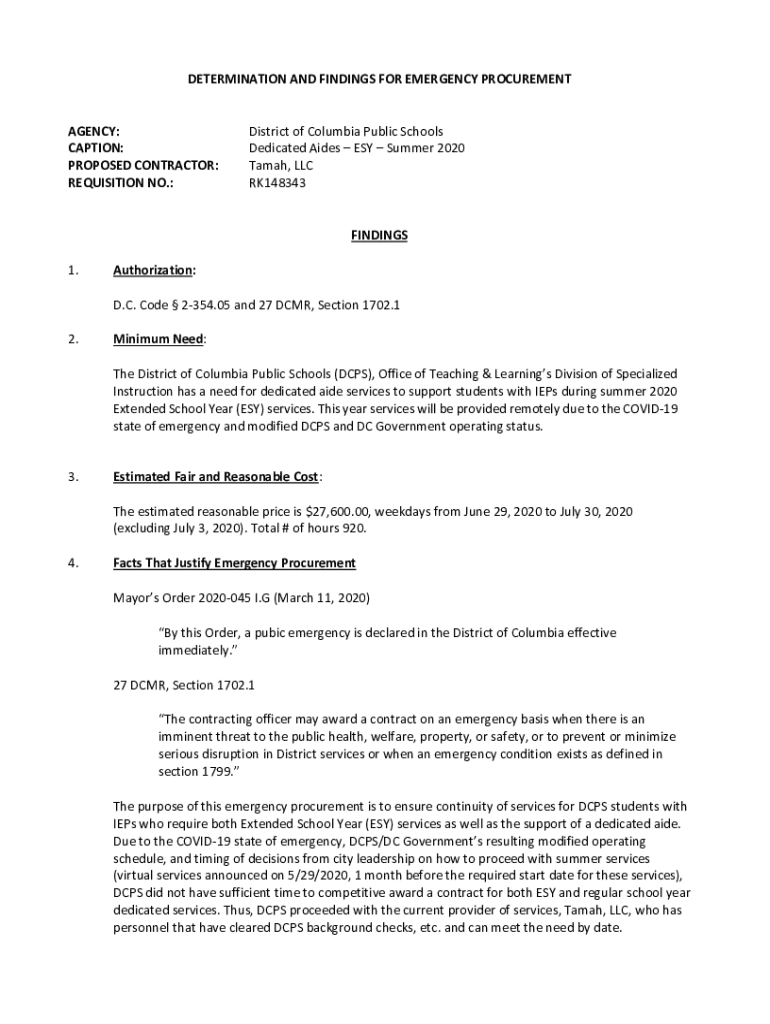 DETERMINATION AND FINDINGS FOR EMERGENCY PROCUREMENT

AGENCY: District of Columbia Public Schools
CAPTION: Dedicated Aides – ESY – Summer 2020
PROPOSED CONTRACTOR: Tamah, LLC
REQUISITION NO.: RK148343

FINDINGS

1. Authorization:

D.C. Code § 2-354.05 and 27 DCMR, Section 1702.1

2. Minimum Need:

The District of Columbia Public Schools (DCPS), Office of Teaching & Learning's Division of Specialized Instruction has a need for dedicated aide services to support students with IEPs during summer 2020 Extended School Year (ESY) services. This year services will be provided remotely due to the COVID-19 state of emergency and modified DCPS and DC Government operating status.

3. Estimated Fair and Reasonable Cost:

The estimated reasonable price is $27,600.00, weekdays from June 29, 2020 to July 30, 2020 (excluding July 3, 2020). Total # of hours 920.

4. Facts That Justify Emergency Procurement

Mayor's Order 2020-045 I.G (March 11, 2020)

"By this Order, a pubic emergency is declared in the District of Columbia effective immediately."

27 DCMR, Section 1702.1

"The contracting officer may award a contract on an emergency basis when there is an imminent threat to the public health, welfare, property, or safety, or to prevent or minimize serious disruption in District services or when an emergency condition exists as defined in section 1799."

The purpose of this emergency procurement is to ensure continuity of services for DCPS students with IEPs who require both Extended School Year (ESY) services as well as the support of a dedicated aide. Due to the COVID-19 state of emergency, DCPS/DC Government's resulting modified operating schedule, and timing of decisions from city leadership on how to proceed with summer services (virtual services announced on 5/29/2020, 1 month before the required start date for these services), DCPS did not have sufficient time to competitive award a contract for both ESY and regular school year dedicated services. Thus, DCPS proceeded with the current provider of services, Tamah, LLC, who has personnel that have cleared DCPS background checks, etc. and can meet the need by date.